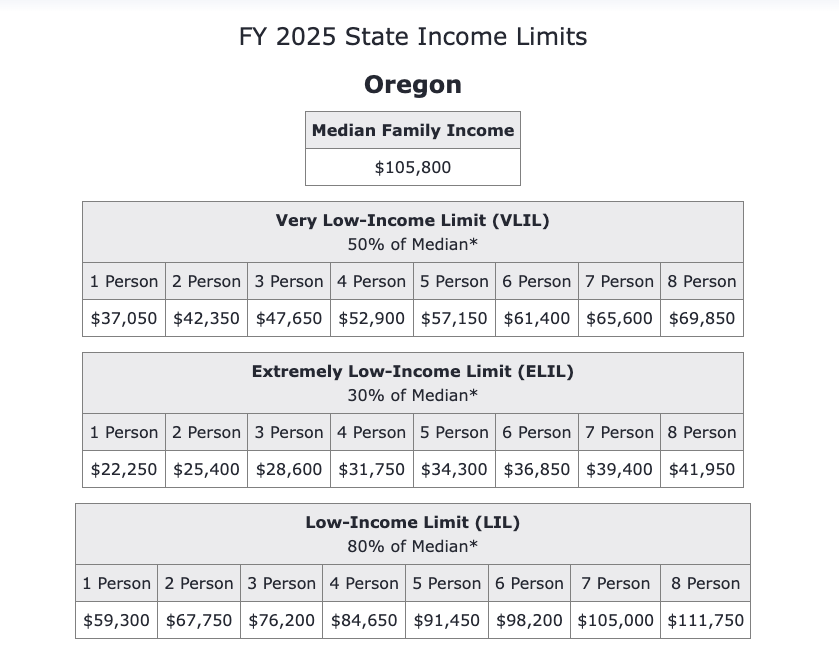 FY 2025 State Income Limits

Oregon

| Median Family Income |
|---|
| \$105,800 |

Very Low-Income Limit (VLIL)
50% of Median*

| 1 Person | 2 Person | 3 Person | 4 Person | 5 Person | 6 Person | 7 Person | 8 Person |
|---|---|---|---|---|---|---|---|
| \$37,050 | \$42,350 | \$47,650 | \$52,900 | \$57,150 | \$61,400 | \$65,600 | \$69,850 |

Extremely Low-Income Limit (ELIL)
30% of Median*

| 1 Person | 2 Person | 3 Person | 4 Person | 5 Person | 6 Person | 7 Person | 8 Person |
|---|---|---|---|---|---|---|---|
| \$22,250 | \$25,400 | \$28,600 | \$31,750 | \$34,300 | \$36,850 | \$39,400 | \$41,950 |

Low-Income Limit (LIL)
80% of Median*

| 1 Person | 2 Person | 3 Person | 4 Person | 5 Person | 6 Person | 7 Person | 8 Person |
|---|---|---|---|---|---|---|---|
| \$59,300 | \$67,750 | \$76,200 | \$84,650 | \$91,450 | \$98,200 | \$105,000 | \$111,750 |